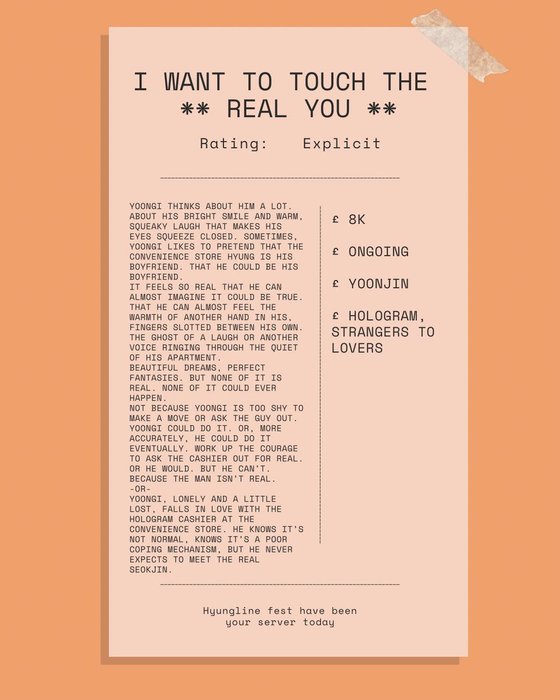 I WANT TO TOUCH THE ** REAL YOU **

Rating: Explicit

YOONGI THINKS ABOUT HIM A LOT. ABOUT HIS BRIGHT SMILE AND WARM, SQUEAKY LAUGH THAT MAKES HIS EYES SQUEEZE CLOSED. SOMETIMES, YOONGI LIKES TO PRETEND THAT THE CONVENIENCE STORE HYUNG IS HIS BOYFRIEND. THAT HE COULD BE HIS BOYFRIEND.
IT FEELS SO REAL THAT HE CAN ALMOST IMAGINE IT COULD BE TRUE. THAT HE CAN ALMOST FEEL THE WARMTH OF ANOTHER HAND IN HIS, FINGERS SLOTTED BETWEEN HIS OWN. THE GHOST OF A LAUGH OR ANOTHER VOICE RINGING THROUGH THE QUIET OF HIS APARTMENT.
BEAUTIFUL DREAMS, PERFECT FANTASIES. BUT NONE OF IT IS REAL. NONE OF IT COULD EVER HAPPEN.
NOT BECAUSE YOONGI IS TOO SHY TO MAKE A MOVE OR ASK THE GUY OUT. YOONGI COULD DO IT. OR, MORE ACCURATELY, HE COULD DO IT EVENTUALLY. WORK UP THE COURAGE TO ASK THE CASHIER OUT FOR REAL. OR HE WOULD. BUT HE CAN'T. BECAUSE THE MAN ISN'T REAL.
-OR-
YOONGI, LONELY AND A LITTLE LOST, FALLS IN LOVE WITH THE HOLOGRAM CASHIER AT THE CONVENIENCE STORE. HE KNOWS IT'S NOT NORMAL, KNOWS IT'S A POOR COPING MECHANISM, BUT HE NEVER EXPECTS TO MEET THE REAL SEOKJIN.

£ 8K

£ ONGOING

£ YOONJIN

£ HOLOGRAM, STRANGERS TO LOVERS

Hyungline fest have been your server today